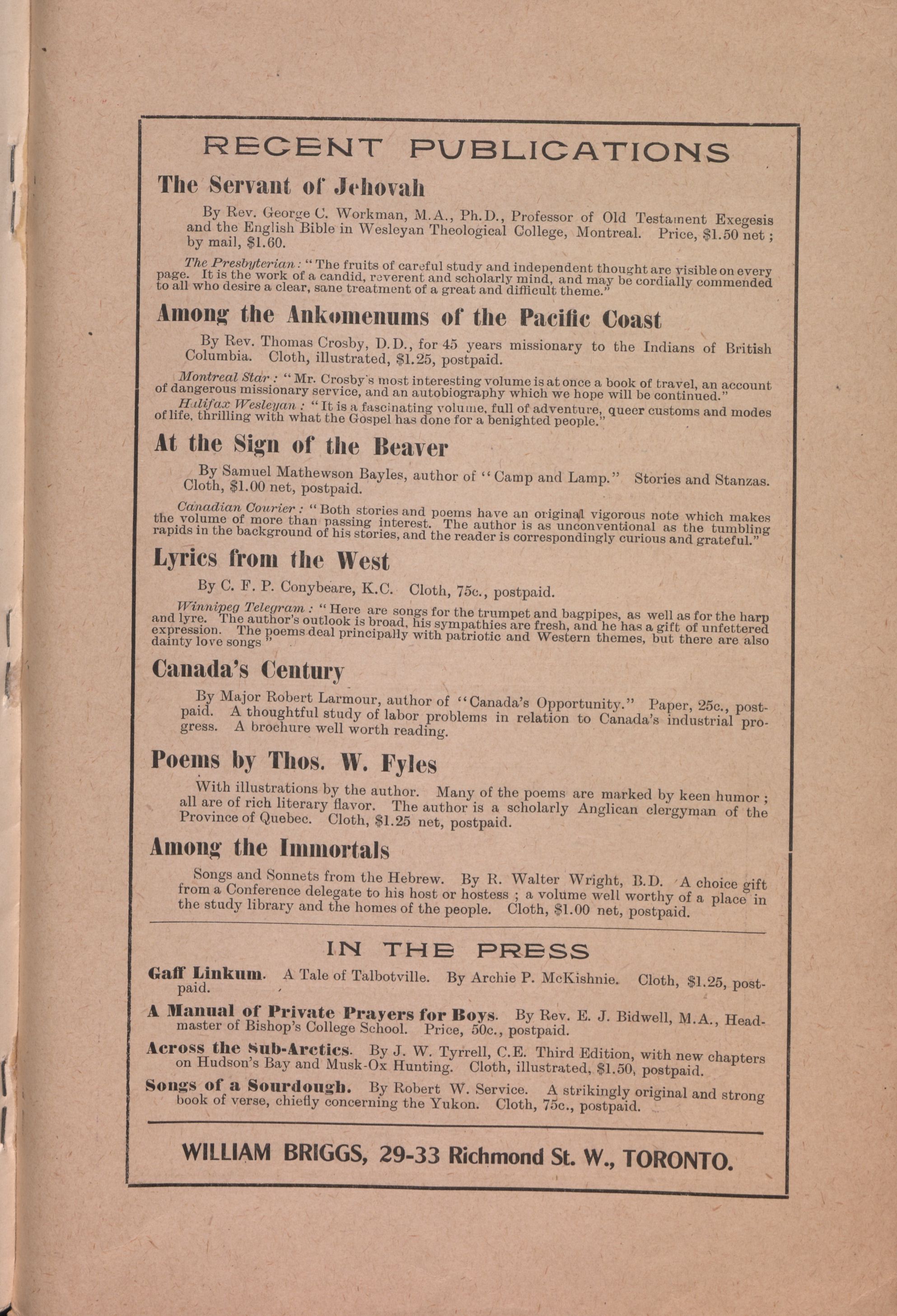 RECENT PUBLICATIONS

The Servant of Jehovah

By Rev. George C. Workman, M.A., Ph.D., Professor of Old Testament Exegesis and the English Bible in Wesleyan Theological College, Montreal. Price, $1.50 net; by mail, $1.60.

The Presbyterian: "The fruits of careful study and independent thought are visible on every page. It is the work of a candid, reverent and scholarly mind, and may be cordially commended to all who desire a clear, sane treatment of a great and difficult theme."

Among the Ankomenums of the Pacific Coast

By Rev. Thomas Crosby, D.D., for 45 years missionary to the Indians of British Columbia. Cloth, illustrated, $1.25, postpaid.

Montreal Star: "Mr. Crosby's most interesting volume is at once a book of travel, an account of dangerous missionary service, and an autobiography which we hope will be continued."

Halifax Wesleyan: "It is a fascinating volume, full of adventure, queer customs and modes of life, thrilling with what the Gospel has done for a benighted people."

At the Sign of the Beaver

By Samuel Mathewson Bayles, author of "Camp and Lamp." Stories and Stanzas. Cloth, $1.00 net, postpaid.

Canadian Courier: "Both stories and poems have an original vigorous note which makes the volume of more than passing interest. The author is as unconventional as the tumbling rapids in the background of his stories, and the reader is correspondingly curious and grateful."

Lyrics from the West

By C. F. P. Conybeare, K.C. Cloth, 75c., postpaid.

Winnipeg Telegram: "Here are songs for the trumpet and bagpipes, as well as for the harp and lyre. The author's outlook is broad, his sympathies are fresh, and he has a gift of unfettered expression. The poems deal principally with patriotic and Western themes, but there are also dainty love songs"

Canada's Century

By Major Robert Larmour, author of "Canada's Opportunity." Paper, 25c., postpaid. A thoughtful study of labor problems in relation to Canada's industrial progress. A brochure well worth reading.

Poems by Thos. W. Fyles

With illustrations by the author. Many of the poems are marked by keen humor; all are of rich literary flavor. The author is a scholarly Anglican clergyman of the Province of Quebec. Cloth, $1.25 net, postpaid.

Among the Immortals

Songs and Sonnets from the Hebrew. By R. Walter Wright, B.D. A choice gift from a Conference delegate to his host or hostess; a volume well worthy of a place in the study library and the homes of the people. Cloth, $1.00 net, postpaid.

IN THE PRESS

Gaff Linkum. A Tale of Talbotville. By Archie P. McKishnie. Cloth, $1.25, postpaid.

A Manual of Private Prayers for Boys. By Rev. E. J. Bidwell, M.A., Headmaster of Bishop's College School. Price, 50c., postpaid.

Across the Sub-Arctics. By J. W. Tyrrell, C.E. Third Edition, with new chapters on Hudson's Bay and Musk-Ox Hunting. Cloth, illustrated, $1.50, postpaid.

Songs of a Sourdough. By Robert W. Service. A strikingly original and strong book of verse, chiefly concerning the Yukon. Cloth, 75c., postpaid.

WILLIAM BRIGGS, 29-33 Richmond St. W., TORONTO.